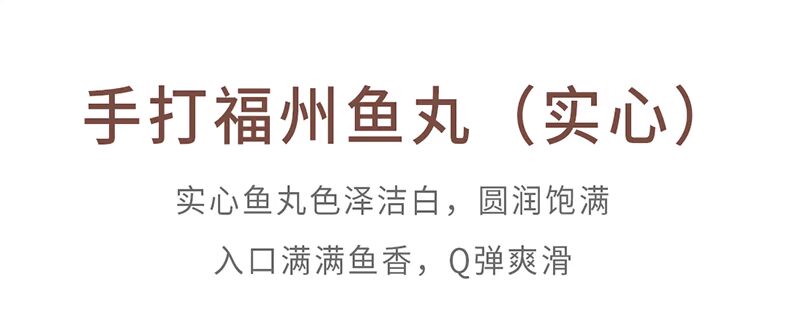 手打福州鱼丸（实心）

实心鱼丸色泽洁白，圆润饱满
入口满满鱼香，Q弹爽滑